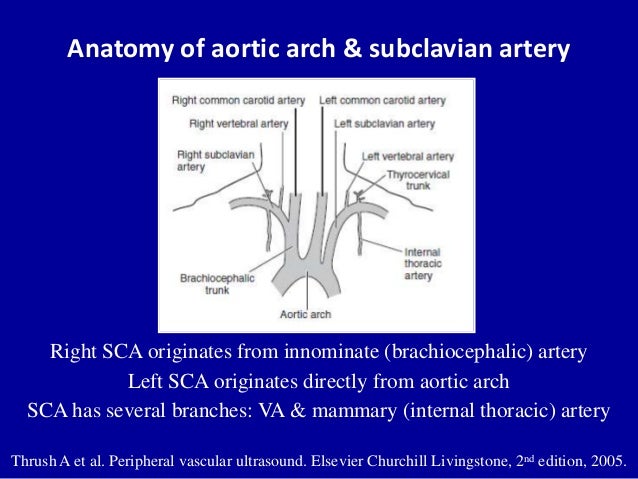 Anatomy of aortic arch & subclavian artery

Right common carotid artery
Left common carotid artery
Right vertebral artery
Left subclavian artery
Right subclavian artery
Left vertebral artery
Thyrocervical trunk
Internal thoracic artery
Brachiocephalic trunk
Aortic arch

Right SCA originates from innominate (brachiocephalic) artery
Left SCA originates directly from aortic arch
SCA has several branches: VA & mammary (internal thoracic) artery

Thrush A et al. Peripheral vascular ultrasound. Elsevier Churchill Livingstone, 2$^{nd}$ edition, 2005.